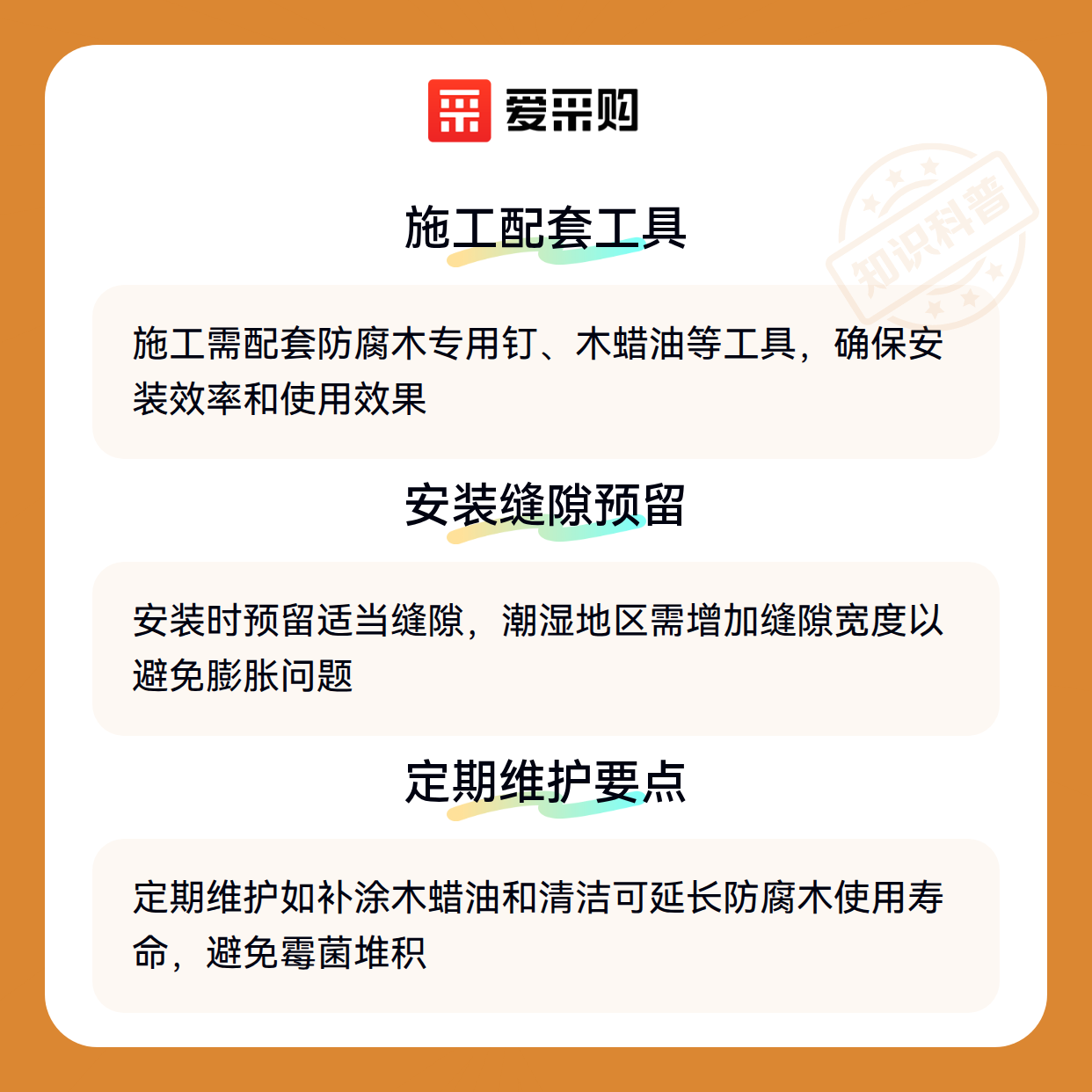 爱采购

知识科普

施工配套工具

施工需配套防腐木专用钉、木蜡油等工具，确保安装效率和使用效果

安装缝隙预留

安装时预留适当缝隙，潮湿地区需增加缝隙宽度以避免膨胀问题

定期维护要点

定期维护如补涂木蜡油和清洁可延长防腐木使用寿命，避免霉菌堆积